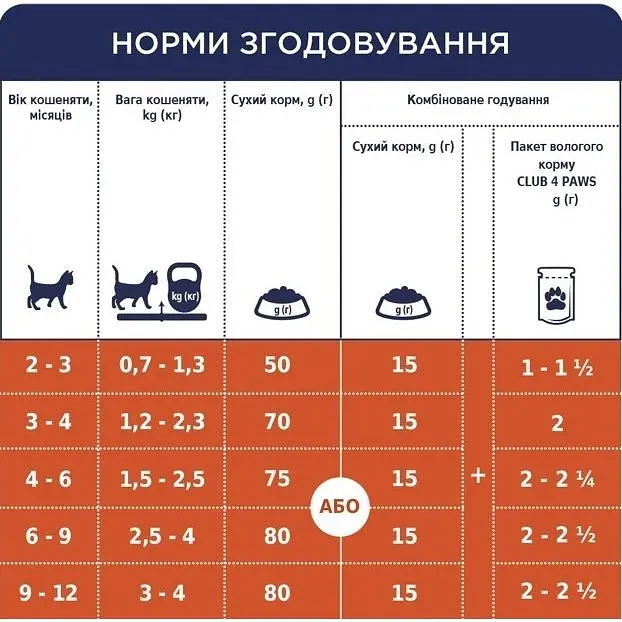 НОРМИ ЗГОДОВУВАННЯ

| Вік кошеняти, місяців | Вага кошеняти, kg (кг) | Сухий корм, g (г) | Комбіноване годування: Сухий корм, g (г) | | Комбіноване годування: Пакет вологого корму CLUB 4 PAWS g (г) |
|---|---|---|---|---|---|
| | kg (кг) | g (г) | g (г) | | |
| 2 - 3 | 0,7 - 1,3 | 50 | 15 | | 1 - 1 ½ |
| 3 - 4 | 1,2 - 2,3 | 70 | 15 | | 2 |
| 4 - 6 | 1,5 - 2,5 | 75 | 15 | + | 2 - 2 ¼ |
| 6 - 9 | 2,5 - 4 | 80 | 15 | | 2 - 2 ½ |
| 9 - 12 | 3 - 4 | 80 | 15 | | 2 - 2 ½ |

АБО